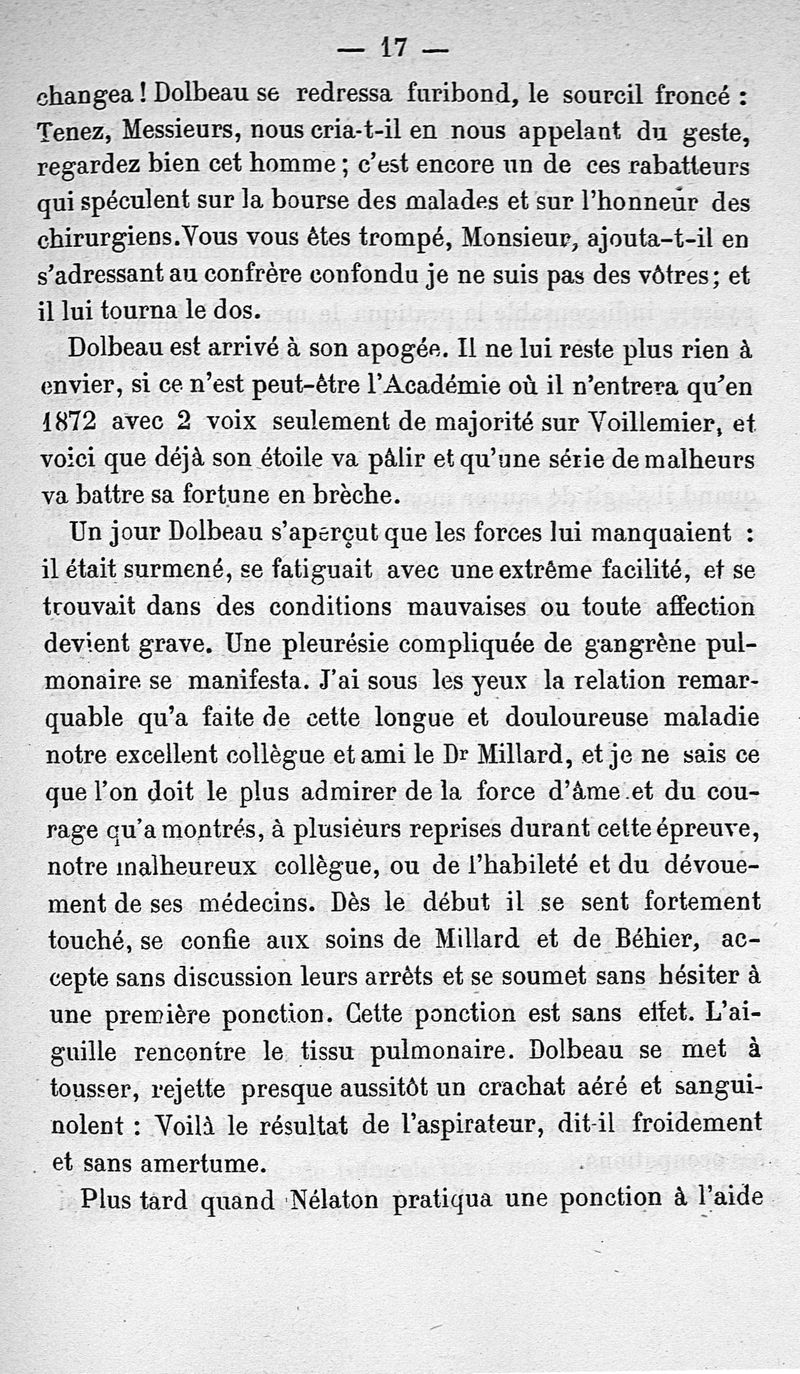 — 17 —

changea ! Dolbeau se redressa furibond, le sourcil froncé : Tenez, Messieurs, nous cria-t-il en nous appelant du geste, regardez bien cet homme ; c'est encore un de ces rabatteurs qui spéculent sur la bourse des malades et sur l'honneur des chirurgiens. Vous vous êtes trompé, Monsieur, ajouta-t-il en s'adressant au confrère confondu je ne suis pas des vôtres ; et il lui tourna le dos.

Dolbeau est arrivé à son apogée. Il ne lui reste plus rien à envier, si ce n'est peut-être l'Académie où il n'entrera qu'en 1872 avec 2 voix seulement de majorité sur Voillemier, et voici que déjà son étoile va pâlir et qu'une série de malheurs va battre sa fortune en brèche.

Un jour Dolbeau s'aperçut que les forces lui manquaient : il était surmené, se fatiguait avec une extrême facilité, et se trouvait dans des conditions mauvaises ou toute affection devient grave. Une pleurésie compliquée de gangrène pulmonaire se manifesta. J'ai sous les yeux la relation remarquable qu'a faite de cette longue et douloureuse maladie notre excellent collègue et ami le Dr Millard, et je ne sais ce que l'on doit le plus admirer de la force d'âme et du courage qu'a montrés, à plusieurs reprises durant cette épreuve, notre malheureux collègue, ou de l'habileté et du dévouement de ses médecins. Dès le début il se sent fortement touché, se confie aux soins de Millard et de Béhier, accepte sans discussion leurs arrêts et se soumet sans hésiter à une première ponction. Cette ponction est sans effet. L'aiguille rencontre le tissu pulmonaire. Dolbeau se met à tousser, rejette presque aussitôt un crachat aéré et sanguinolent : Voilà le résultat de l'aspirateur, dit-il froidement et sans amertume.

Plus tard quand Nélaton pratiqua une ponction à l'aide